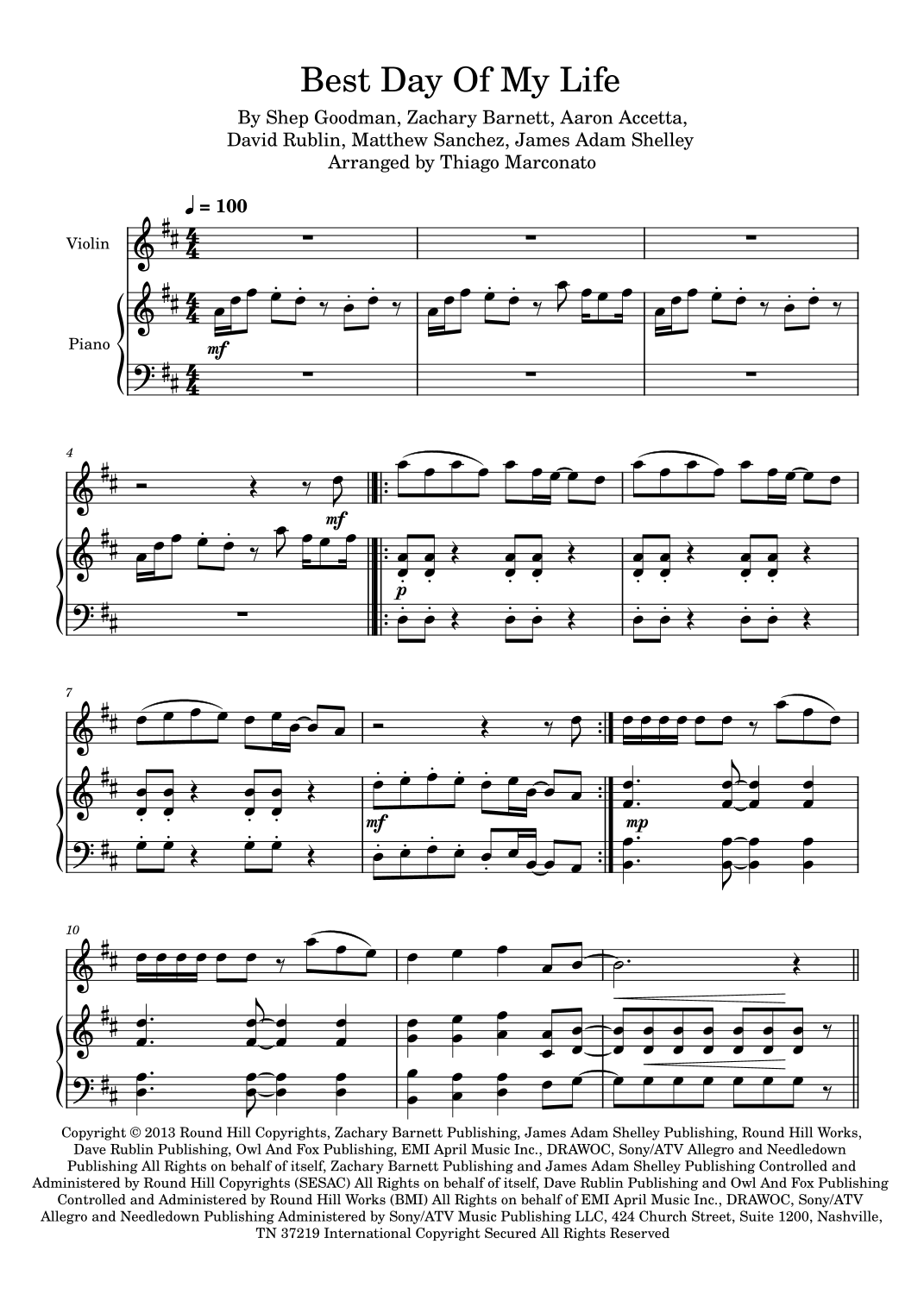 Best Day Of My Life

By Shep Goodman, Zachary Barnett, Aaron Accetta,
David Rublin, Matthew Sanchez, James Adam Shelley
Arranged by Thiago Marconato

♩ = 100

Violin

Piano

mf

4

mf

p

7

mf

mp

10

Copyright © 2013 Round Hill Copyrights, Zachary Barnett Publishing, James Adam Shelley Publishing, Round Hill Works, Dave Rublin Publishing, Owl And Fox Publishing, EMI April Music Inc., DRAWOC, Sony/ATV Allegro and Needledown Publishing All Rights on behalf of itself, Zachary Barnett Publishing and James Adam Shelley Publishing Controlled and Administered by Round Hill Copyrights (SESAC) All Rights on behalf of itself, Dave Rublin Publishing and Owl And Fox Publishing Controlled and Administered by Round Hill Works (BMI) All Rights on behalf of EMI April Music Inc., DRAWOC, Sony/ATV Allegro and Needledown Publishing Administered by Sony/ATV Music Publishing LLC, 424 Church Street, Suite 1200, Nashville, TN 37219 International Copyright Secured All Rights Reserved